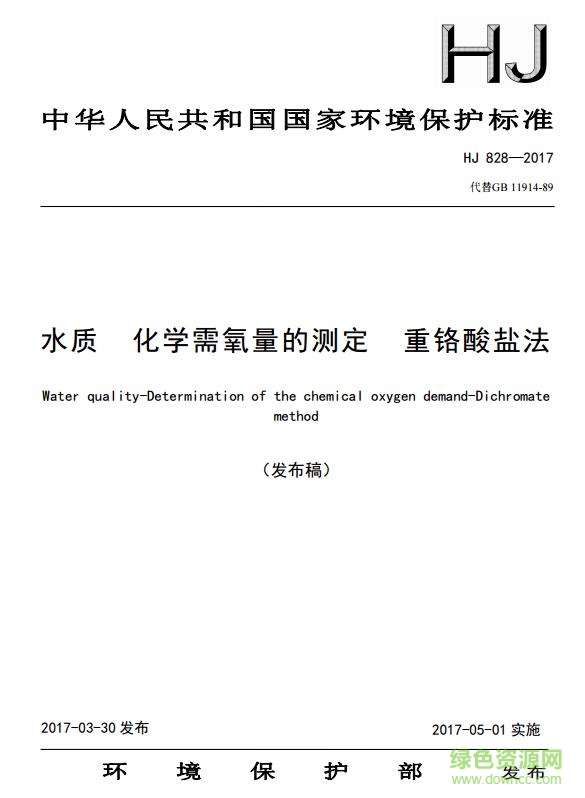 HJ

中华人民共和国国家环境保护标准

HJ 828—2017

代替GB 11914-89

水质 化学需氧量的测定 重铬酸盐法

Water quality-Determination of the chemical oxygen demand-Dichromate method

（发布稿）

2017-03-30 发布

2017-05-01 实施

环 境 保 护 部 发布

绿色资源网
www.downcc.com